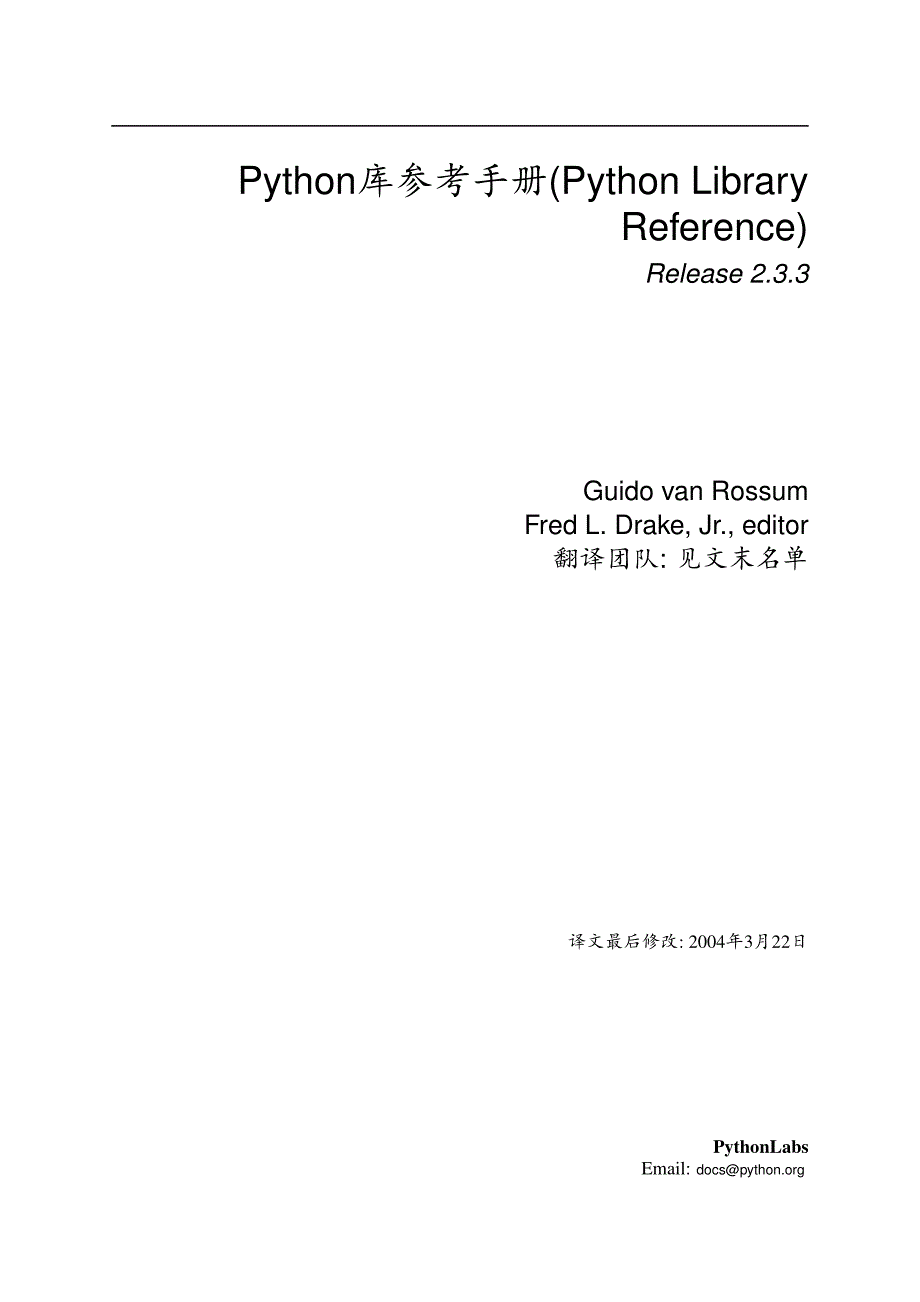 Python库参考手册(Python Library Reference)

Release 2.3.3

Guido van Rossum
Fred L. Drake, Jr., editor
翻译团队: 见文末名单

译文最后修改: 2004年3月22日

PythonLabs
Email: docs@python.org